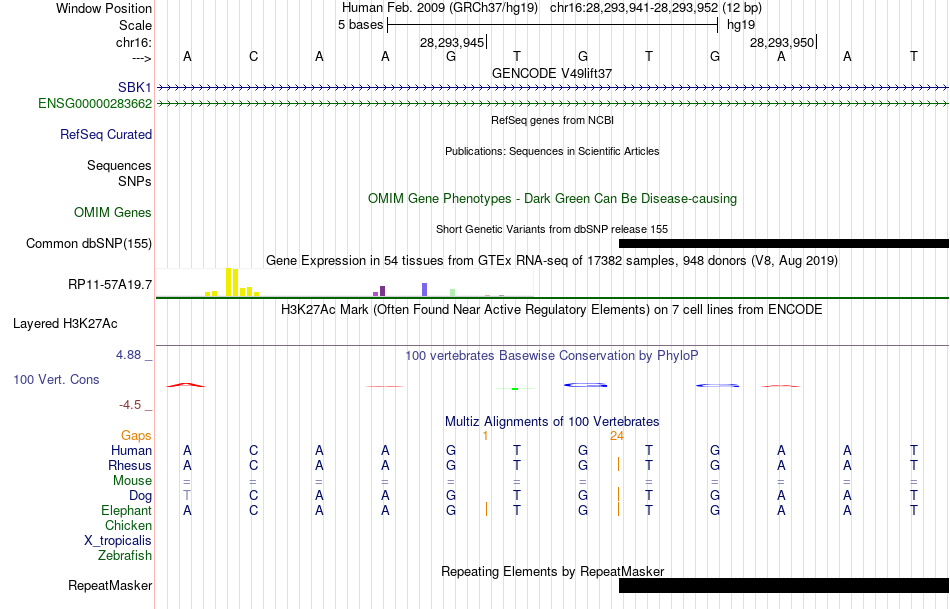 Window Position
Human Feb. 2009 (GRCh37/hg19) chr16:28,293,941-28,293,952 (12 bp)
Scale
5 bases
hg19
chr16:
28,293,945
28,293,950
--->
A C A A G T G T G A A T
GENCODE V49lift37
SBK1
ENSG00000283662
RefSeq genes from NCBI
RefSeq Curated
Publications: Sequences in Scientific Articles
Sequences
SNPs
OMIM Gene Phenotypes - Dark Green Can Be Disease-causing
OMIM Genes
Short Genetic Variants from dbSNP release 155
Common dbSNP(155)
Gene Expression in 54 tissues from GTEx RNA-seq of 17382 samples, 948 donors (V8, Aug 2019)
RP11-57A19.7
H3K27Ac Mark (Often Found Near Active Regulatory Elements) on 7 cell lines from ENCODE
Layered H3K27Ac
4.88 _
100 vertebrates Basewise Conservation by PhyloP
100 Vert. Cons
-4.5 _
Multiz Alignments of 100 Vertebrates
Gaps
1
24
Human A C A A G T G T G A A T
Rhesus A C A A G T G T G A A T
Mouse = = = = = = = = = = = =
Dog T C A A G T G T G A A T
Elephant A C A A G T G T G A A T
Chicken
X_tropicalis
Zebrafish
Repeating Elements by RepeatMasker
RepeatMasker